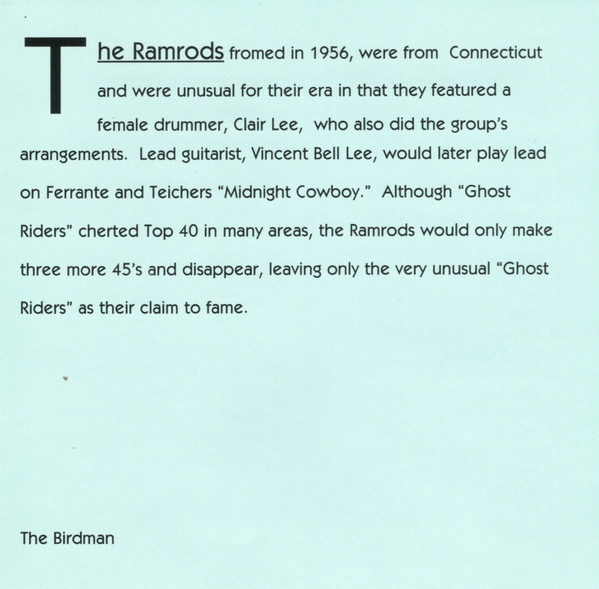 The Ramrods fromed in 1956, were from Connecticut and were unusual for their era in that they featured a female drummer, Clair Lee, who also did the group's arrangements. Lead guitarist, Vincent Bell Lee, would later play lead on Ferrante and Teichers "Midnight Cowboy." Although "Ghost Riders" cherted Top 40 in many areas, the Ramrods would only make three more 45's and disappear, leaving only the very unusual "Ghost Riders" as their claim to fame.

The Birdman